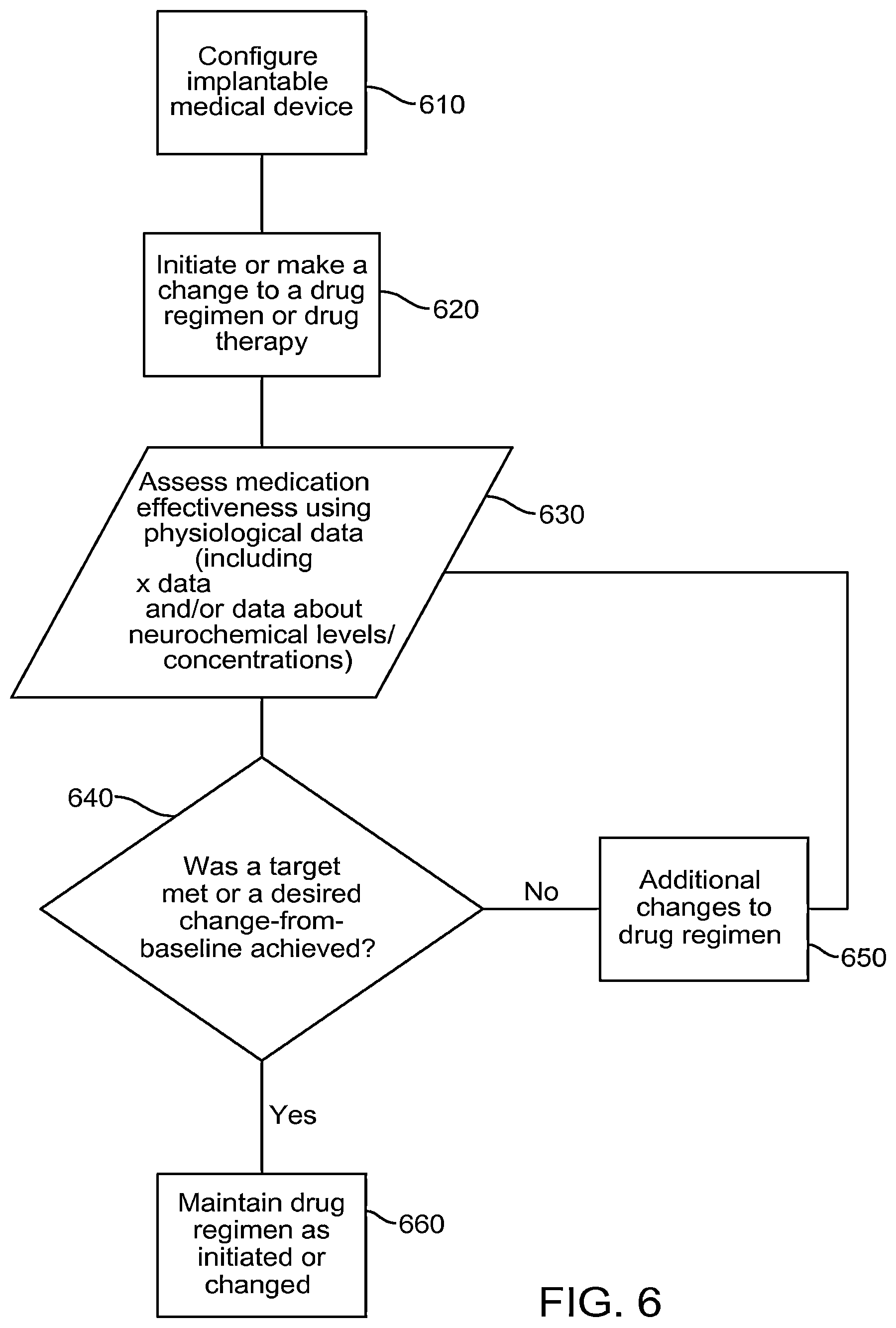 Configure implantable medical device

610

Initiate or make a change to a drug regimen or drug therapy

620

Assess medication effectiveness using physiological data (including x data and/or data about neurochemical levels/ concentrations)

630

640

Was a target met or a desired change-from-baseline achieved?

No

Additional changes to drug regimen

650

Yes

Maintain drug regimen as initiated or changed

660

FIG. 6